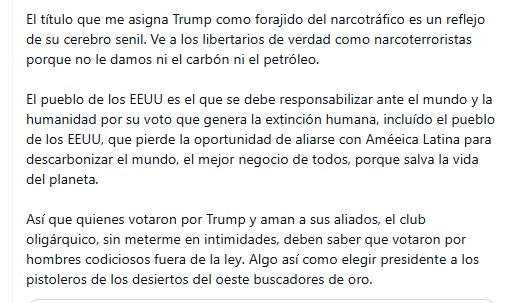 El título que me asigna Trump como forajido del narcotráfico es un reflejo de su cerebro senil. Ve a los libertarios de verdad como narcoterroristas porque no le damos ni el carbón ni el petróleo.

El pueblo de los EEUU es el que se debe responsabilizar ante el mundo y la humanidad por su voto que genera la extinción humana, incluído el pueblo de los EEUU, que pierde la oportunidad de aliarse con Améeica Latina para descarbonizar el mundo, el mejor negocio de todos, porque salva la vida del planeta.

Así que quienes votaron por Trump y aman a sus aliados, el club oligárquico, sin meterme en intimidades, deben saber que votaron por hombres codiciosos fuera de la ley. Algo así como elegir presidente a los pistoleros de los desiertos del oeste buscadores de oro.